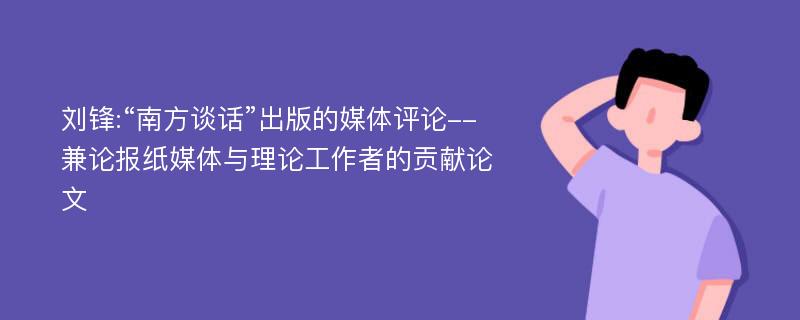 刘锋:“南方谈话”出版的媒体评论--兼论报纸媒体与理论工作者的贡献论文